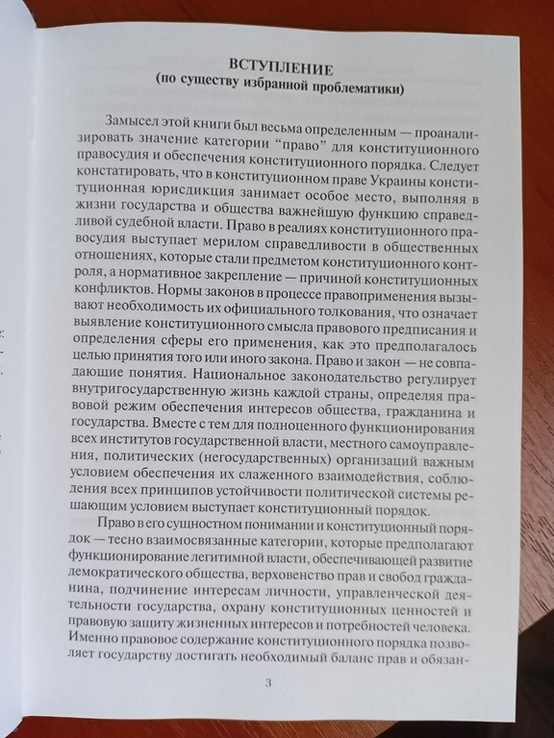 ВСТУПЛЕНИЕ
(по существу избранной проблематики)

Замысел этой книги был весьма определенным — проанализировать значение категории "право" для конституционного правосудия и обеспечения конституционного порядка. Следует констатировать, что в конституционном праве Украины конституционная юрисдикция занимает особое место, выполняя в жизни государства и общества важнейшую функцию справедливой судебной власти. Право в реалиях конституционного правосудия выступает мерилом справедливости в общественных отношениях, которые стали предметом конституционного контроля, а нормативное закрепление — причиной конституционных конфликтов. Нормы законов в процессе правоприменения вызывают необходимость их официального толкования, что означает выявление конституционного смысла правового предписания и определения сферы его применения, как это предполагалось целью принятия того или иного закона. Право и закон — не совпадающие понятия. Национальное законодательство регулирует внутригосударственную жизнь каждой страны, определяя правовой режим обеспечения интересов общества, гражданина и государства. Вместе с тем для полноценного функционирования всех институтов государственной власти, местного самоуправления, политических (негосударственных) организаций важным условием обеспечения их слаженного взаимодействия, соблюдения всех принципов устойчивости политической системы решающим условием выступает конституционный порядок.

Право в его сущностном понимании и конституционный порядок — тесно взаимосвязанные категории, которые предполагают функционирование легитимной власти, обеспечивающей развитие демократического общества, верховенство прав и свобод гражданина, подчинение интересам личности, управленческой деятельности государства, охрану конституционных ценностей и правовую защиту жизненных интересов и потребностей человека. Именно правовое содержание конституционного порядка позволяет государству достигать необходимый баланс прав и обязан-

3